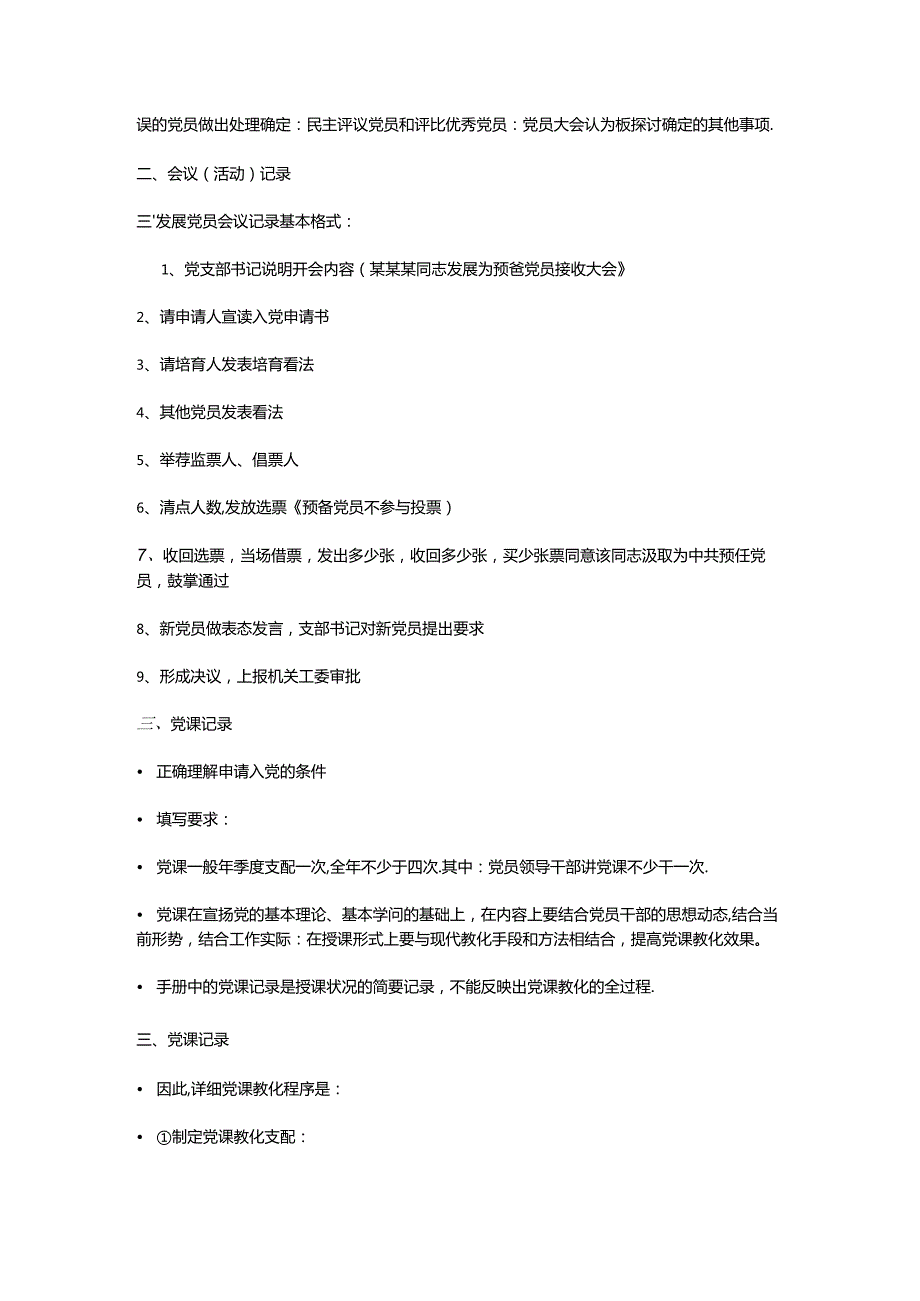 误的党员做出处理确定：民主评议党员和评比优秀党员：党员大会认为板探讨确定的其他事项.

二、会议（活动）记录

三'发展党员会议记录基本格式：

1、党支部书记说明开会内容（某某某同志发展为预爸党员接收大会》

2、请申请人宣读入党申请书

3、请培育人发表培育看法

4、其他党员发表看法

5、举荐监票人、倡票人

6、清点人数,发放选票《预备党员不参与投票）

7、收回选票，当场借票，发出多少张，收回多少张，买少张票同意该同志汲取为中共预任党员，鼓掌通过

8、新党员做表态发言，支部书记对新党员提出要求

9、形成决议，上报机关工委审批

三、党课记录

• 正确理解申请入党的条件

• 填写要求：

• 党课一般年季度支配一次,全年不少于四次.其中：党员领导干部讲党课不少干一次.

• 党课在宣扬党的基本理论、基本学问的基础上，在内容上要结合党员干部的思想动态,结合当前形势，结合工作实际：在授课形式上要与现代教化手段和方法相结合，提高党课教化效果。

• 手册中的党课记录是授课状况的简要记录，不能反映出党课教化的全过程.

三、党课记录

• 因此,详细党课教化程序是：

• ①制定党课教化支配：